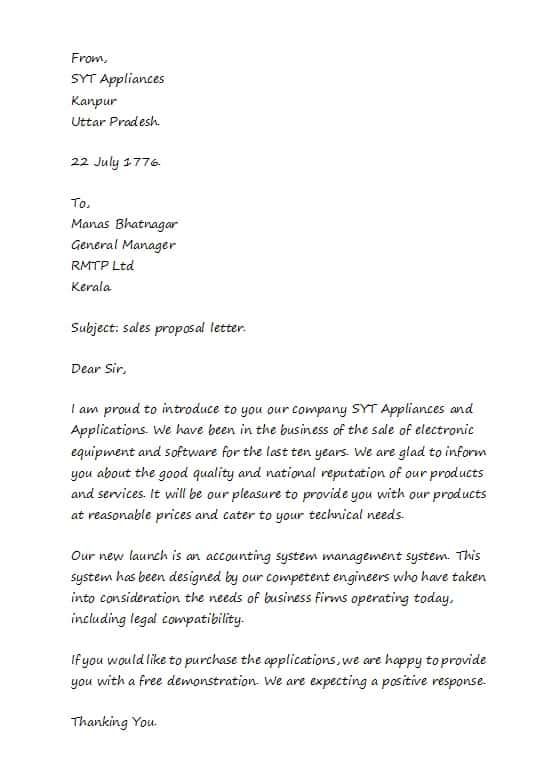 From,
SYT Appliances
Kanpur
Uttar Pradesh.

22 July 1776.

To,
Manas Bhatnagar
General Manager
RMTP Ltd
Kerala

Subject: sales proposal letter.

Dear Sir,

I am proud to introduce to you our company SYT Appliances and Applications. We have been in the business of the sale of electronic equipment and software for the last ten years. We are glad to inform you about the good quality and national reputation of our products and services. It will be our pleasure to provide you with our products at reasonable prices and cater to your technical needs.

Our new launch is an accounting system management system. This system has been designed by our competent engineers who have taken into consideration the needs of business firms operating today, including legal compatibility.

If you would like to purchase the applications, we are happy to provide you with a free demonstration. We are expecting a positive response.

Thanking You.